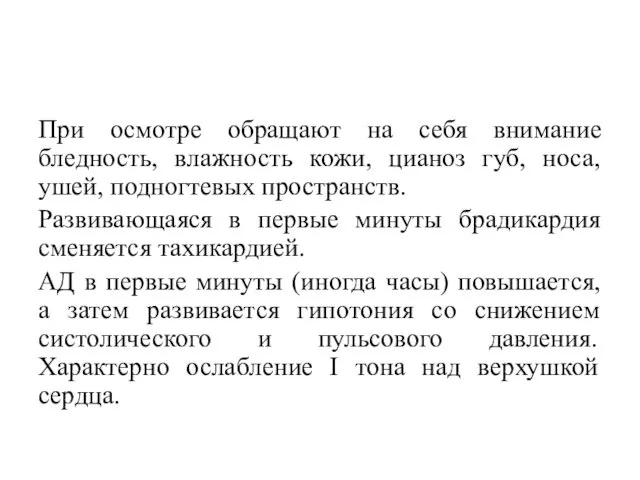 При осмотре обращают на себя внимание бледность, влажность кожи, цианоз губ, носа, ушей, подногтевых пространств.

Развивающаяся в первые минуты брадикардия сменяется тахикардией.

АД в первые минуты (иногда часы) повышается, а затем развивается гипотония со снижением систолического и пульсового давления. Характерно ослабление I тона над верхушкой сердца.